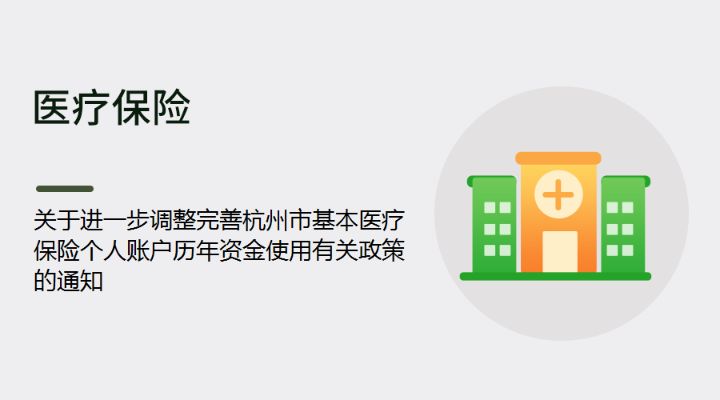 医疗保险

关于进一步调整完善杭州市基本医疗保险个人账户历年资金使用有关政策的通知